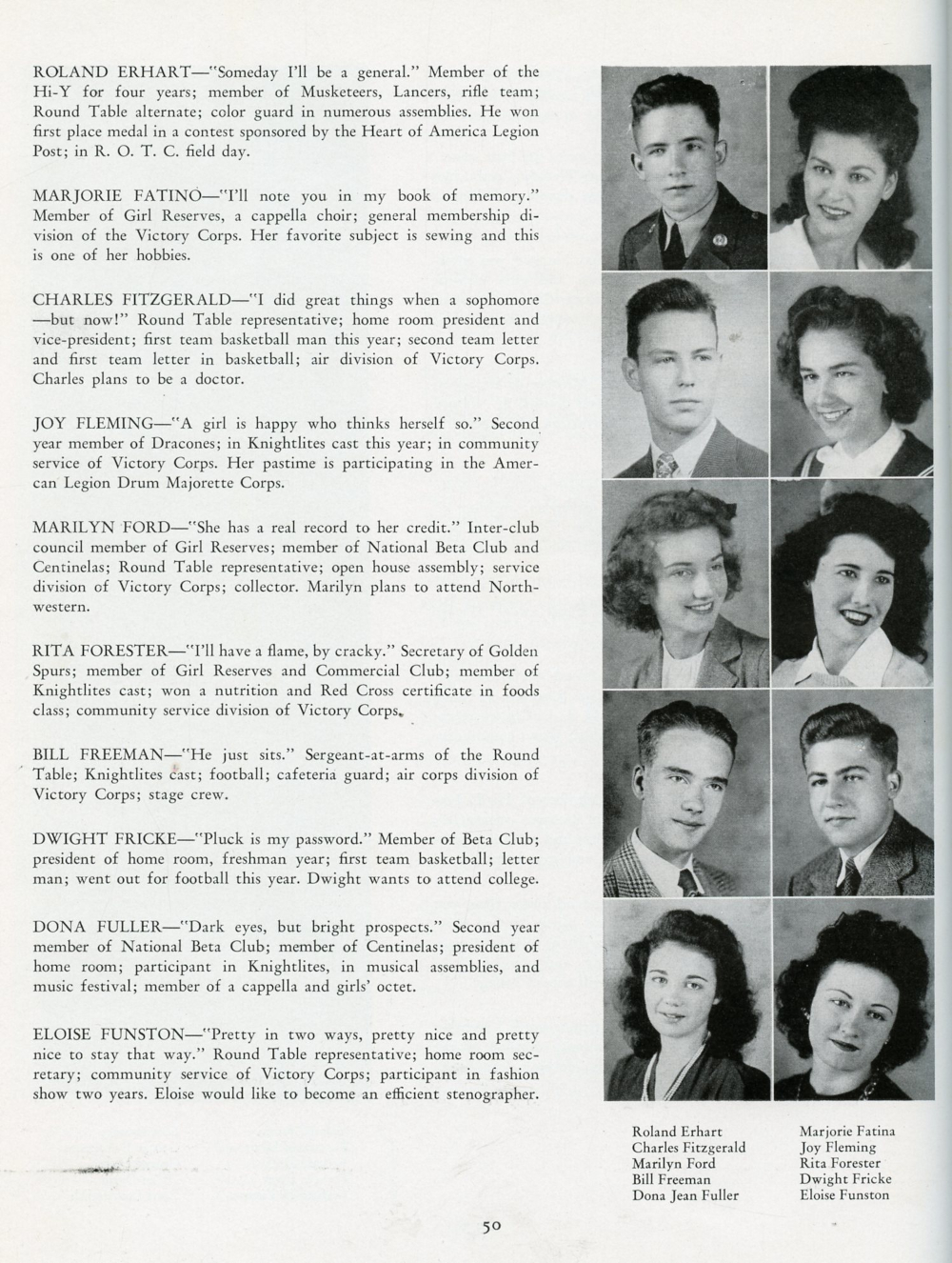 ROLAND ERHART—"Someday I'll be a general." Member of the Hi-Y for four years; member of Musketeers, Lancers, rifle team; Round Table alternate; color guard in numerous assemblies. He won first place medal in a contest sponsored by the Heart of America Legion Post; in R. O. T. C. field day.

MARJORIE FATINO—"I'll note you in my book of memory." Member of Girl Reserves, a cappella choir; general membership division of the Victory Corps. Her favorite subject is sewing and this is one of her hobbies.

CHARLES FITZGERALD—"I did great things when a sophomore —but now!" Round Table representative; home room president and vice-president; first team basketball man this year; second team letter and first team letter in basketball; air division of Victory Corps. Charles plans to be a doctor.

JOY FLEMING—"A girl is happy who thinks herself so." Second year member of Dracones; in Knightlites cast this year; in community service of Victory Corps. Her pastime is participating in the Amercan Legion Drum Majorette Corps.

MARILYN FORD—"She has a real record to her credit." Inter-club council member of Girl Reserves; member of National Beta Club and Centinelas; Round Table representative; open house assembly; service division of Victory Corps; collector. Marilyn plans to attend Northwestern.

RITA FORESTER—"I'll have a flame, by cracky." Secretary of Golden Spurs; member of Girl Reserves and Commercial Club; member of Knightlites cast; won a nutrition and Red Cross certificate in foods class; community service division of Victory Corps.

BILL FREEMAN—"He just sits." Sergeant-at-arms of the Round Table; Knightlites cast; football; cafeteria guard; air corps division of Victory Corps; stage crew.

DWIGHT FRICKE—"Pluck is my password." Member of Beta Club; president of home room, freshman year; first team basketball; letter man; went out for football this year. Dwight wants to attend college.

DONA FULLER—"Dark eyes, but bright prospects." Second year member of National Beta Club; member of Centinelas; president of home room; participant in Knightlites, in musical assemblies, and music festival; member of a cappella and girls' octet.

ELOISE FUNSTON—"Pretty in two ways, pretty nice and pretty nice to stay that way." Round Table representative; home room secretary; community service of Victory Corps; participant in fashion show two years. Eloise would like to become an efficient stenographer.

Roland Erhart
Charles Fitzgerald
Marilyn Ford
Bill Freeman
Dona Jean Fuller

Marjorie Fatina
Joy Fleming
Rita Forester
Dwight Fricke
Eloise Funston

50